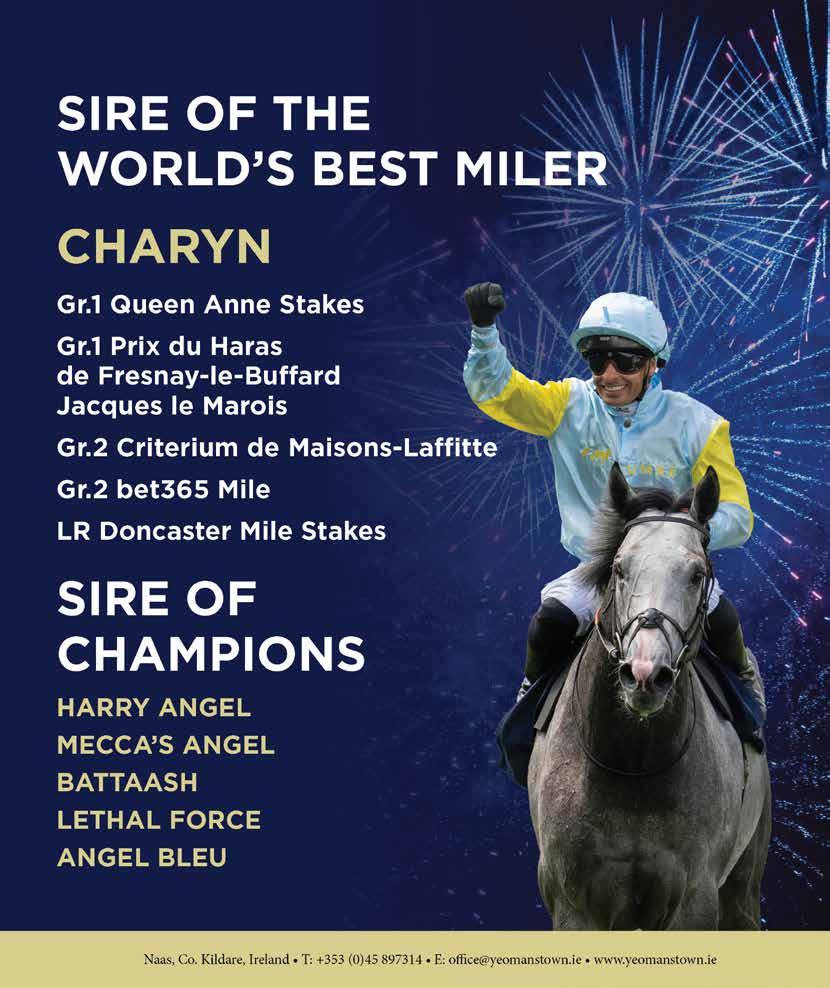 SIRE OF THE WORLD'S BEST MILER

CHARYN

Gr.1 Queen Anne Stakes

Gr.1 Prix du Haras de Fresnay-le-Buffard Jacques le Marois

Gr.2 Criterium de Maisons-Laffitte

Gr.2 bet365 Mile

LR Doncaster Mile Stakes

SIRE OF CHAMPIONS

HARRY ANGEL
MECCA'S ANGEL
BATTAASH
LETHAL FORCE
ANGEL BLEU

Naas, Co. Kildare, Ireland • T: +353 (0)45 897314 • E: office@yeomanstown.ie • www.yeomanstown.ie